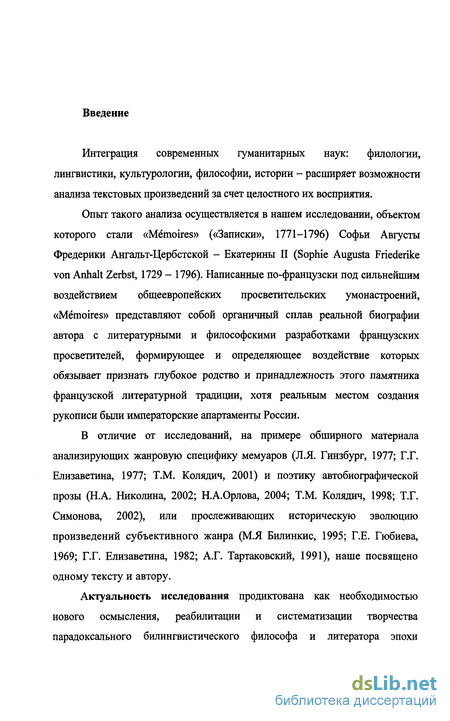 Введение

Интеграция современных гуманитарных наук: филологии, лингвистики, культурологии, философии, истории – расширяет возможности анализа текстовых произведений за счет целостного их восприятия.

Опыт такого анализа осуществляется в нашем исследовании, объектом которого стали «Mémoires» («Записки», 1771–1796) Софьи Августы Фредерики Ангальт-Цербстской – Екатерины II (Sophie Augusta Friederike von Anhalt Zerbst, 1729 – 1796). Написанные по-французски под сильнейшим воздействием общеевропейских просветительских умонастроений, «Mémoires» представляют собой органичный сплав реальной биографии автора с литературными и философскими разработками французских просветителей, формирующее и определяющее воздействие которых обязывает признать глубокое родство и принадлежность этого памятника французской литературной традиции, хотя реальным местом создания рукописи были императорские апартаменты России.

В отличие от исследований, на примере обширного материала анализирующих жанровую специфику мемуаров (Л.Я. Гинзбург, 1977; Г.Г. Елизаветина, 1977; Т.М. Колядич, 2001) и поэтику автобиографической прозы (Н.А. Николина, 2002; Н.А.Орлова, 2004; Т.М. Колядич, 1998; Т.Г. Симонова, 2002), или прослеживающих историческую эволюцию произведений субъективного жанра (М.Я Билинкис, 1995; Г.Е. Гюбиева, 1969; Г.Г. Елизаветина, 1982; А.Г. Тартаковский, 1991), наше посвящено одному тексту и автору.

Актуальность исследования продиктована как необходимостью нового осмысления, реабилитации и систематизации творчества парадоксального билингвистического философа и литератора эпохи

dsLib.net
библиотека диссертаций